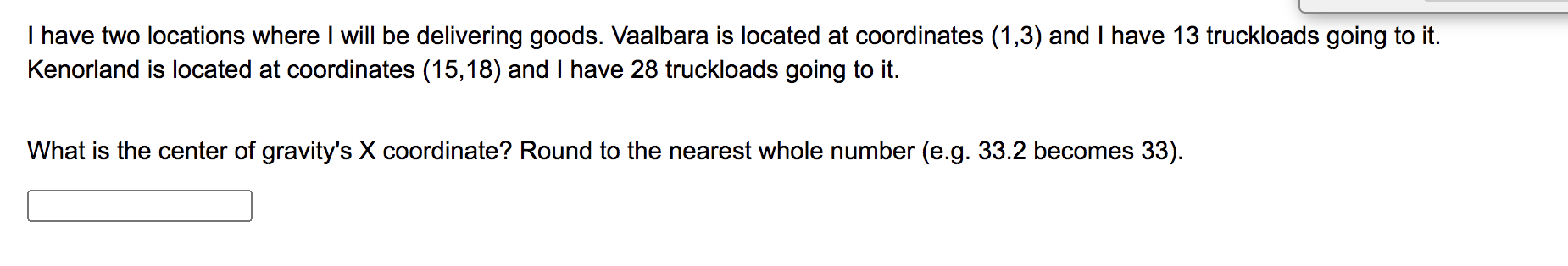 I have two locations where I will be delivering goods. Vaalbara is located at coordinates (1,3) and I have 13 truckloads going to it. Kenorland is located at coordinates (15,18) and I have 28 truckloads going to it.

What is the center of gravity's X coordinate? Round to the nearest whole number (e.g. 33.2 becomes 33).